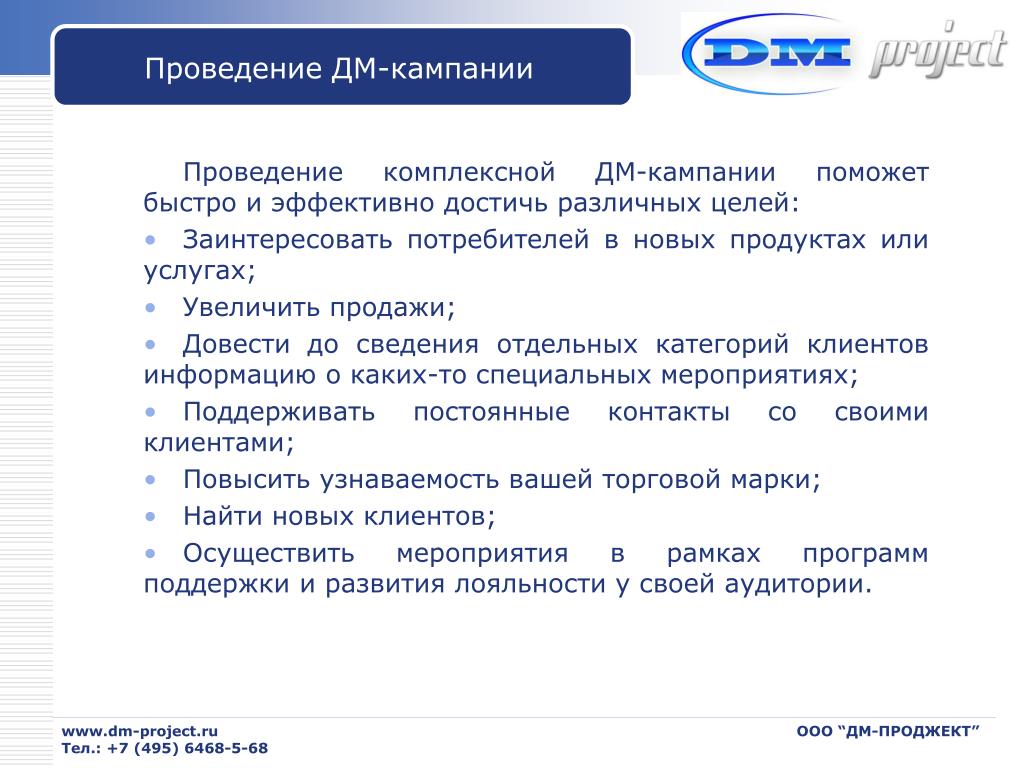 Проведение ДМ-кампании

DM project

Проведение комплексной ДМ-кампании поможет быстро и эффективно достичь различных целей:

• Заинтересовать потребителей в новых продуктах или услугах;

• Увеличить продажи;

• Довести до сведения отдельных категорий клиентов информацию о каких-то специальных мероприятиях;

• Поддерживать постоянные контакты со своими клиентами;

• Повысить узнаваемость вашей торговой марки;

• Найти новых клиентов;

• Осуществить мероприятия в рамках программ поддержки и развития лояльности у своей аудитории.

www.dm-project.ru
Тел.: +7 (495) 6468-5-68

ООО “ДМ-ПРОДЖЕКТ”